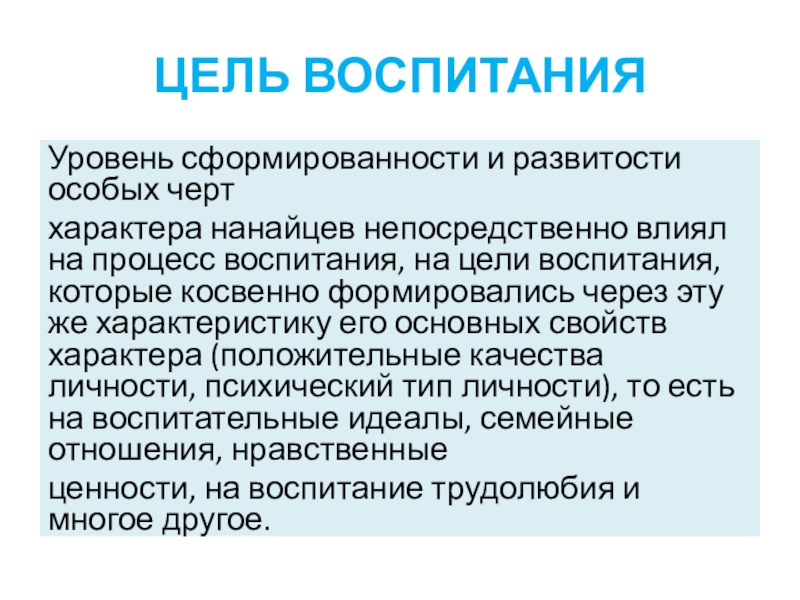 ЦЕЛЬ ВОСПИТАНИЯ

Уровень сформированности и развитости особых черт

характера нанайцев непосредственно влиял на процесс воспитания, на цели воспитания, которые косвенно формировались через эту же характеристику его основных свойств характера (положительные качества личности, психический тип личности), то есть на воспитательные идеалы, семейные отношения, нравственные

ценности, на воспитание трудолюбия и многое другое.